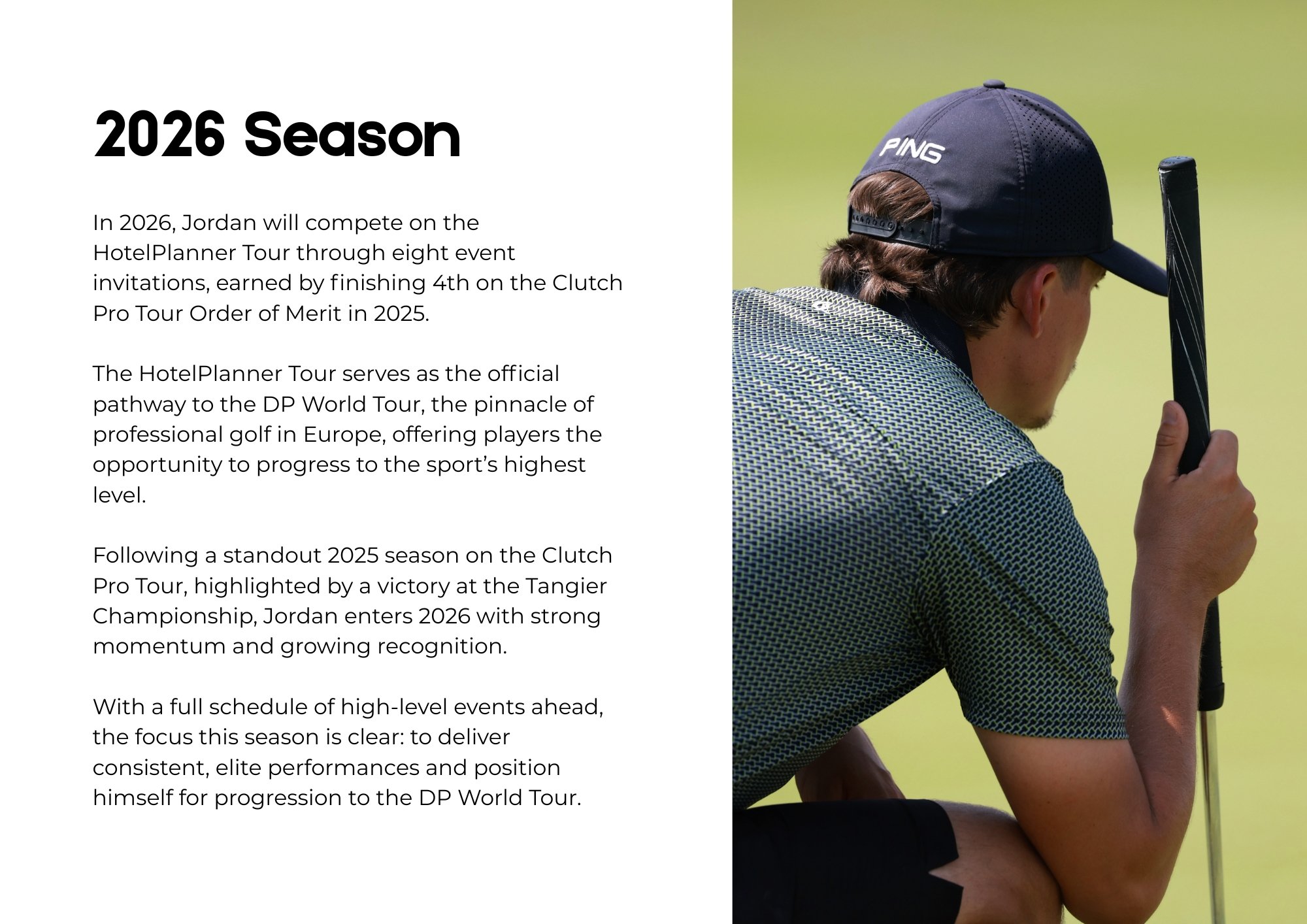 2026 Season

In 2026, Jordan will compete on the HotelPlanner Tour through eight event invitations, earned by finishing 4th on the Clutch Pro Tour Order of Merit in 2025.

The HotelPlanner Tour serves as the official pathway to the DP World Tour, the pinnacle of professional golf in Europe, offering players the opportunity to progress to the sport's highest level.

Following a standout 2025 season on the Clutch Pro Tour, highlighted by a victory at the Tangier Championship, Jordan enters 2026 with strong momentum and growing recognition.

With a full schedule of high-level events ahead, the focus this season is clear: to deliver consistent, elite performances and position himself for progression to the DP World Tour.

PING